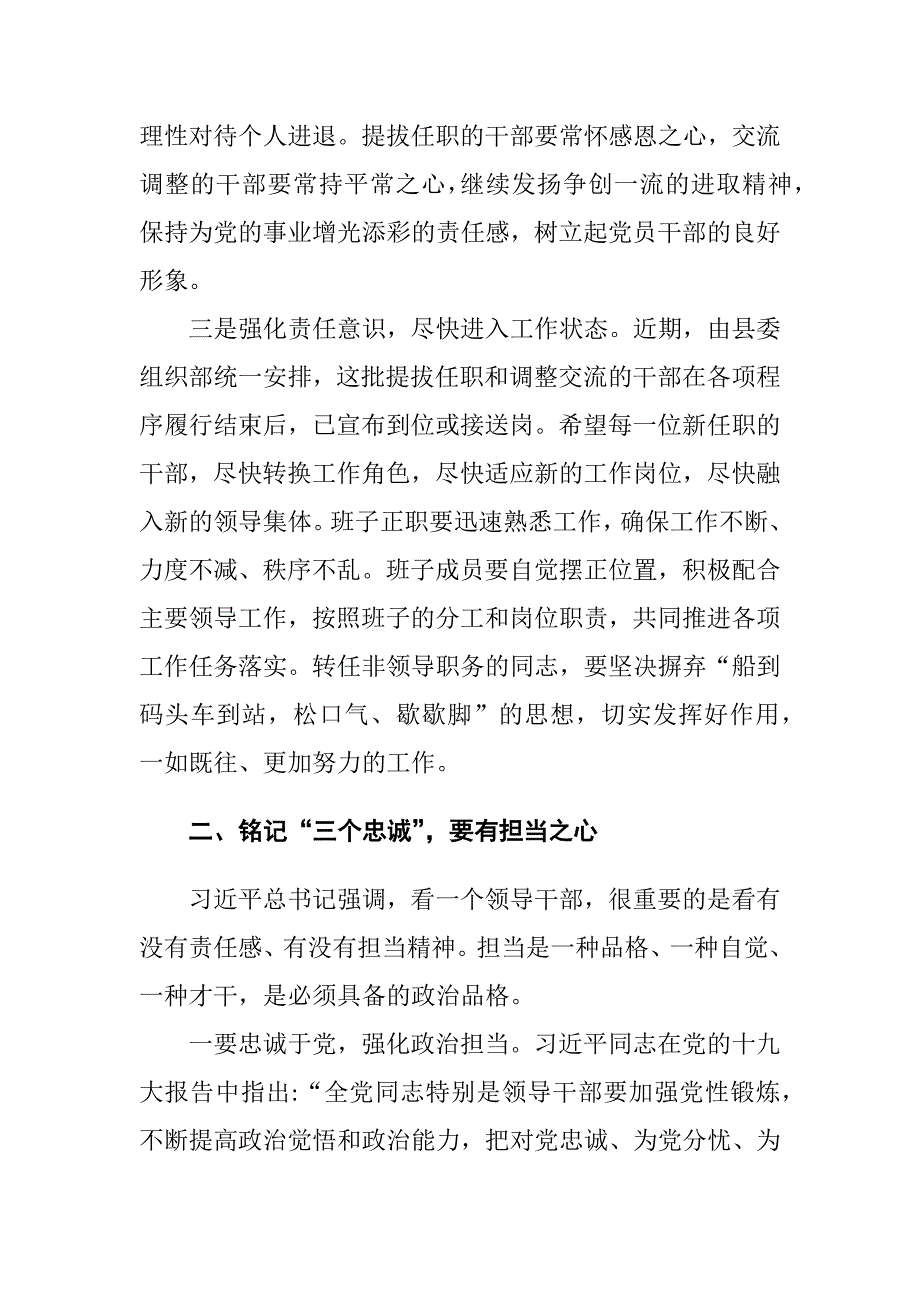 理性对待个人进退。提拔任职的干部要常怀感恩之心，交流调整的干部要常持平常之心，继续发扬争创一流的进取精神，保持为党的事业增光添彩的责任感，树立起党员干部的良好形象。

三是强化责任意识，尽快进入工作状态。近期，由县委组织部统一安排，这批提拔任职和调整交流的干部在各项程序履行结束后，已宣布到位或接送岗。希望每一位新任职的干部，尽快转换工作角色，尽快适应新的工作岗位，尽快融入新的领导集体。班子正职要迅速熟悉工作，确保工作不断、力度不减、秩序不乱。班子成员要自觉摆正位置，积极配合主要领导工作，按照班子的分工和岗位职责，共同推进各项工作任务落实。转任非领导职务的同志，要坚决摒弃“船到码头车到站，松口气、歇歇脚”的思想，切实发挥好作用，一如既往、更加努力的工作。

二、铭记“三个忠诚”，要有担当之心

习近平总书记强调，看一个领导干部，很重要的是看有没有责任感、有没有担当精神。担当是一种品格、一种自觉、一种才干，是必须具备的政治品格。

一要忠诚于党，强化政治担当。习近平同志在党的十九大报告中指出:“全党同志特别是领导干部要加强党性锻炼，不断提高政治觉悟和政治能力，把对党忠诚、为党分忧、为